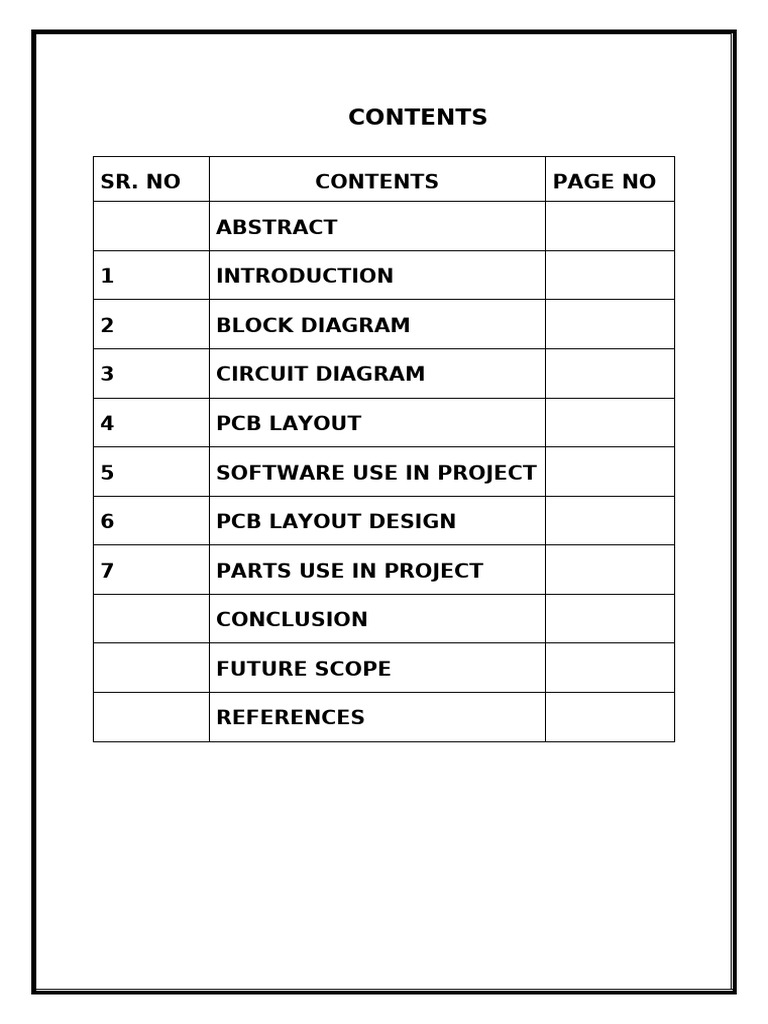 CONTENTS

| SR. NO | CONTENTS | PAGE NO |
|---|---|---|
| | ABSTRACT | |
| 1 | INTRODUCTION | |
| 2 | BLOCK DIAGRAM | |
| 3 | CIRCUIT DIAGRAM | |
| 4 | PCB LAYOUT | |
| 5 | SOFTWARE USE IN PROJECT | |
| 6 | PCB LAYOUT DESIGN | |
| 7 | PARTS USE IN PROJECT | |
| | CONCLUSION | |
| | FUTURE SCOPE | |
| | REFERENCES | |